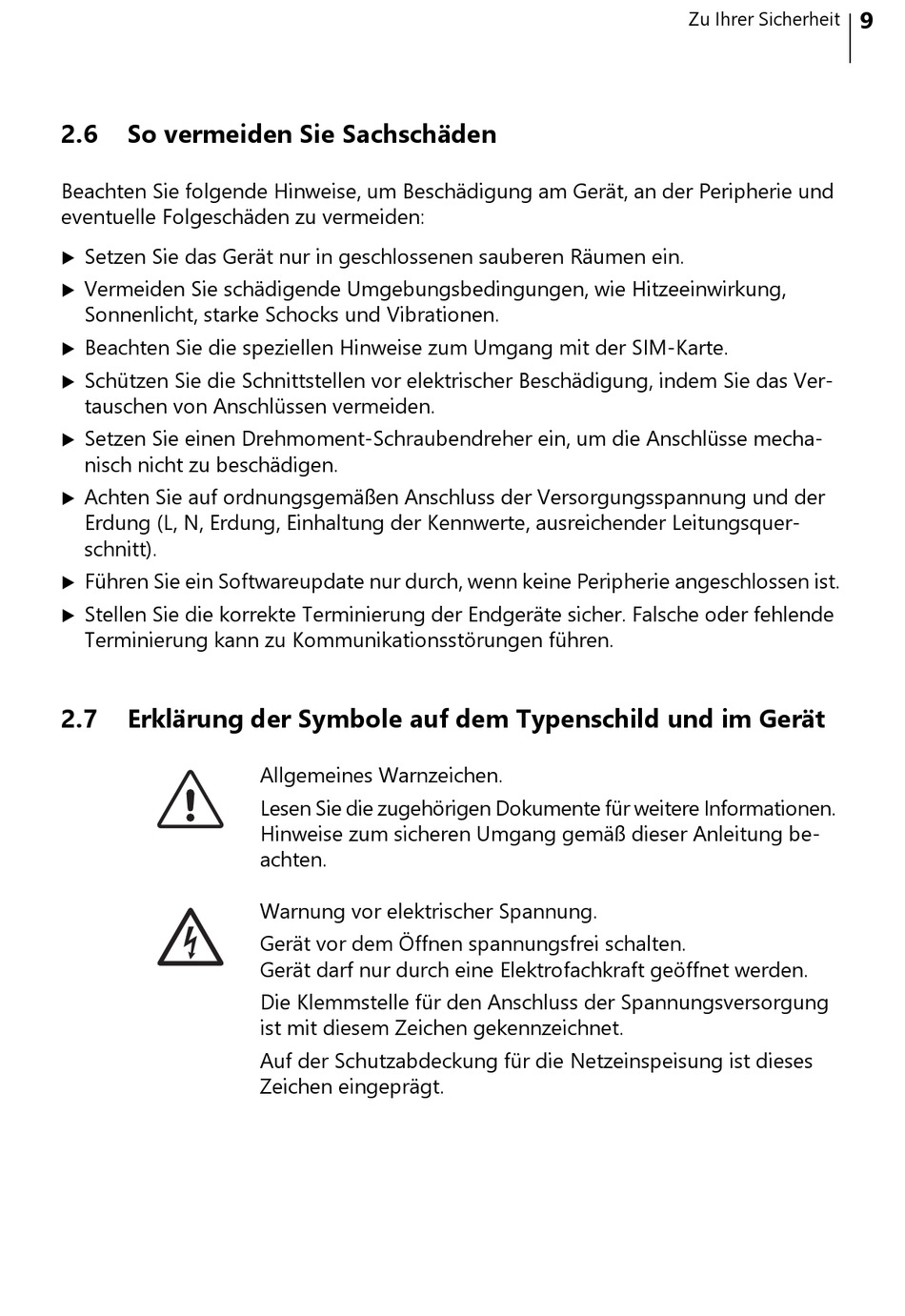 Zu Ihrer Sicherheit | 9

2.6 So vermeiden Sie Sachschäden

Beachten Sie folgende Hinweise, um Beschädigung am Gerät, an der Peripherie und eventuelle Folgeschäden zu vermeiden:

▶ Setzen Sie das Gerät nur in geschlossenen sauberen Räumen ein.
▶ Vermeiden Sie schädigende Umgebungsbedingungen, wie Hitzeeinwirkung, Sonnenlicht, starke Schocks und Vibrationen.
▶ Beachten Sie die speziellen Hinweise zum Umgang mit der SIM-Karte.
▶ Schützen Sie die Schnittstellen vor elektrischer Beschädigung, indem Sie das Vertauschen von Anschlüssen vermeiden.
▶ Setzen Sie einen Drehmoment-Schraubendreher ein, um die Anschlüsse mechanisch nicht zu beschädigen.
▶ Achten Sie auf ordnungsgemäßen Anschluss der Versorgungsspannung und der Erdung (L, N, Erdung, Einhaltung der Kennwerte, ausreichender Leitungsquerschnitt).
▶ Führen Sie ein Softwareupdate nur durch, wenn keine Peripherie angeschlossen ist.
▶ Stellen Sie die korrekte Terminierung der Endgeräte sicher. Falsche oder fehlende Terminierung kann zu Kommunikationsstörungen führen.

2.7 Erklärung der Symbole auf dem Typenschild und im Gerät

Allgemeines Warnzeichen.

Lesen Sie die zugehörigen Dokumente für weitere Informationen. Hinweise zum sicheren Umgang gemäß dieser Anleitung beachten.

Warnung vor elektrischer Spannung.

Gerät vor dem Öffnen spannungsfrei schalten.
Gerät darf nur durch eine Elektrofachkraft geöffnet werden.

Die Klemmstelle für den Anschluss der Spannungsversorgung ist mit diesem Zeichen gekennzeichnet.

Auf der Schutzabdeckung für die Netzeinspeisung ist dieses Zeichen eingeprägt.